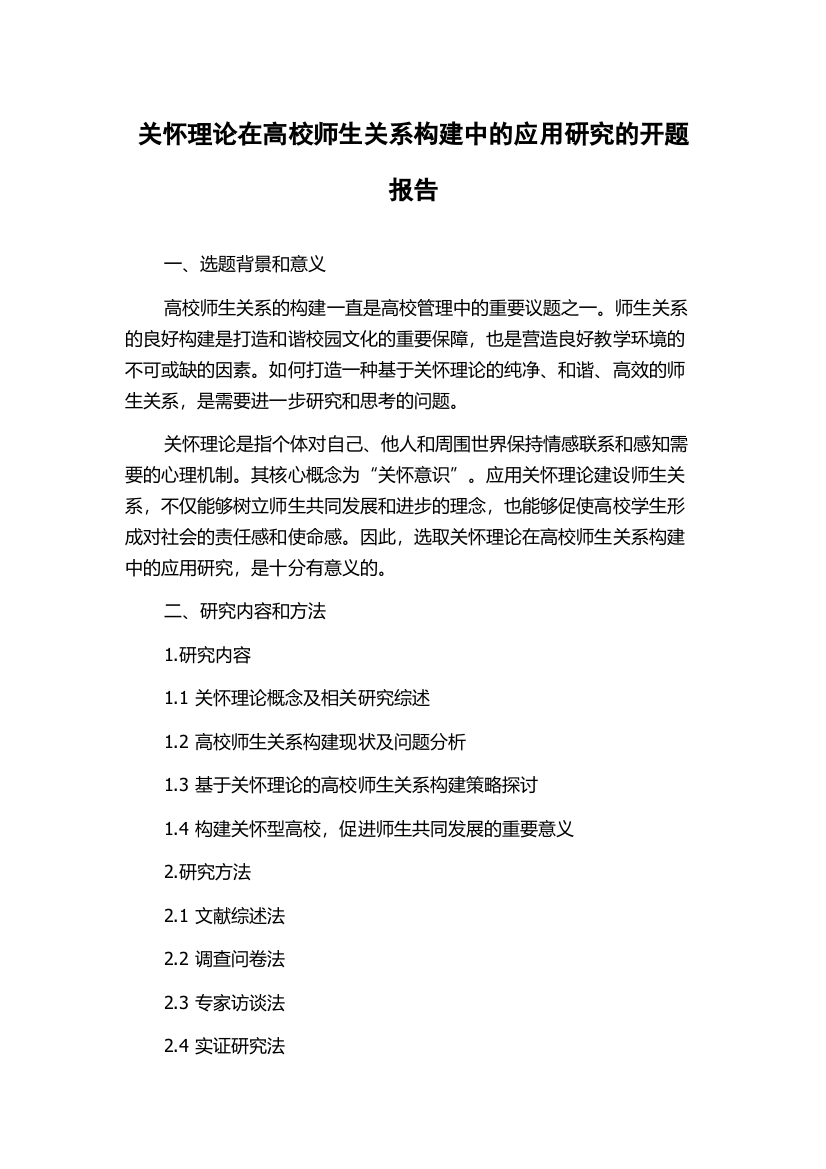 关怀理论在高校师生关系构建中的应用研究的开题报告

一、选题背景和意义

高校师生关系的构建一直是高校管理中的重要议题之一。师生关系的良好构建是打造和谐校园文化的重要保障，也是营造良好教学环境的不可或缺的因素。如何打造一种基于关怀理论的纯净、和谐、高效的师生关系，是需要进一步研究和思考的问题。

关怀理论是指个体对自己、他人和周围世界保持情感联系和感知需要的心理机制。其核心概念为“关怀意识”。应用关怀理论建设师生关系，不仅能够树立师生共同发展和进步的理念，也能够促使高校学生形成对社会的责任感和使命感。因此，选取关怀理论在高校师生关系构建中的应用研究，是十分有意义的。

二、研究内容和方法

1.研究内容

1.1 关怀理论概念及相关研究综述

1.2 高校师生关系构建现状及问题分析

1.3 基于关怀理论的高校师生关系构建策略探讨

1.4 构建关怀型高校，促进师生共同发展的重要意义

2.研究方法

2.1 文献综述法

2.2 调查问卷法

2.3 专家访谈法

2.4 实证研究法